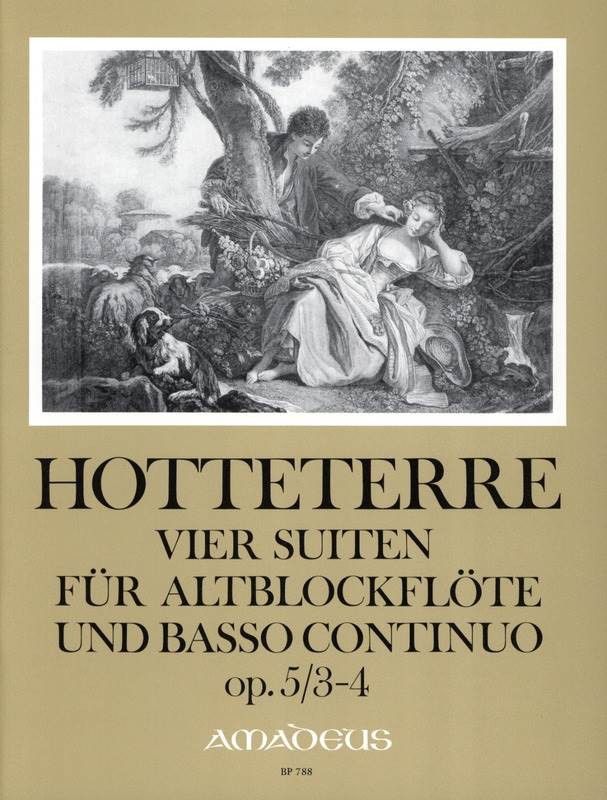 HOTTETERRE
VIER SUITEN
FÜR ALTBLOCKFLÖTE
UND BASSO CONTINUO
op. 5/3-4

AMADEUS

BP 788